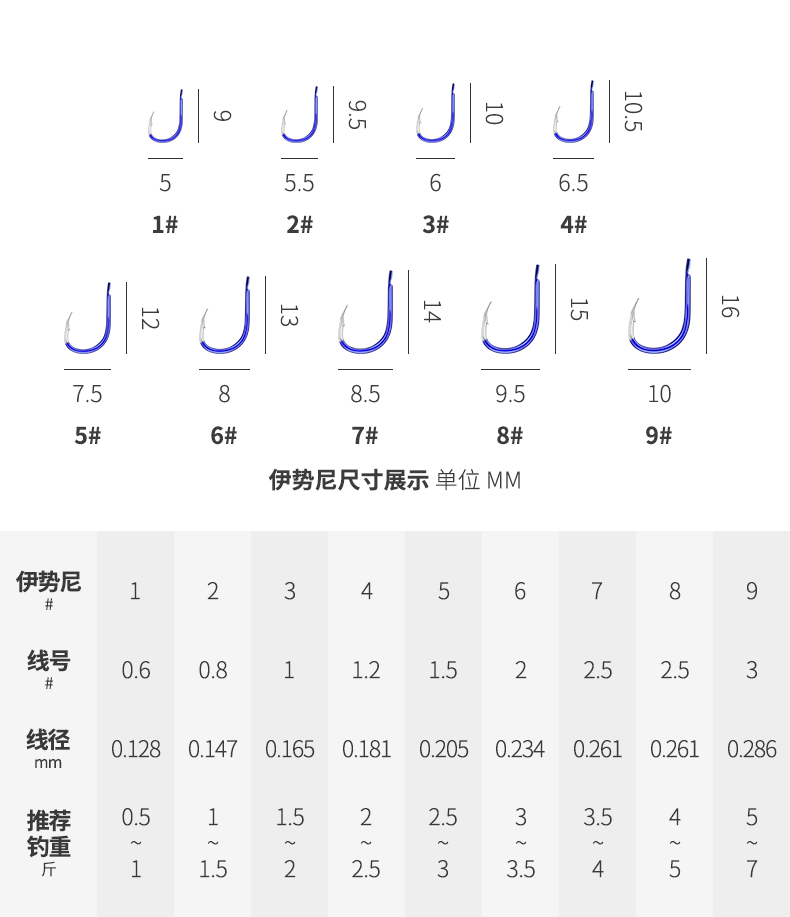 9
5
1#

9.5
5.5
2#

10
6
3#

10.5
6.5
4#

12
7.5
5#

13
8
6#

14
8.5
7#

15
9.5
8#

16
10
9#

伊势尼尺寸展示 单位 MM

| 伊势尼 # | 1 | 2 | 3 | 4 | 5 | 6 | 7 | 8 | 9 |
|---|---|---|---|---|---|---|---|---|---|
| 线号 # | 0.6 | 0.8 | 1 | 1.2 | 1.5 | 2 | 2.5 | 2.5 | 3 |
| 线径 mm | 0.128 | 0.147 | 0.165 | 0.181 | 0.205 | 0.234 | 0.261 | 0.261 | 0.286 |
| 推荐钓重 斤 | 0.5 ~ 1 | 1 ~ 1.5 | 1.5 ~ 2 | 2 ~ 2.5 | 2.5 ~ 3 | 3 ~ 3.5 | 3.5 ~ 4 | 4 ~ 5 | 5 ~ 7 |